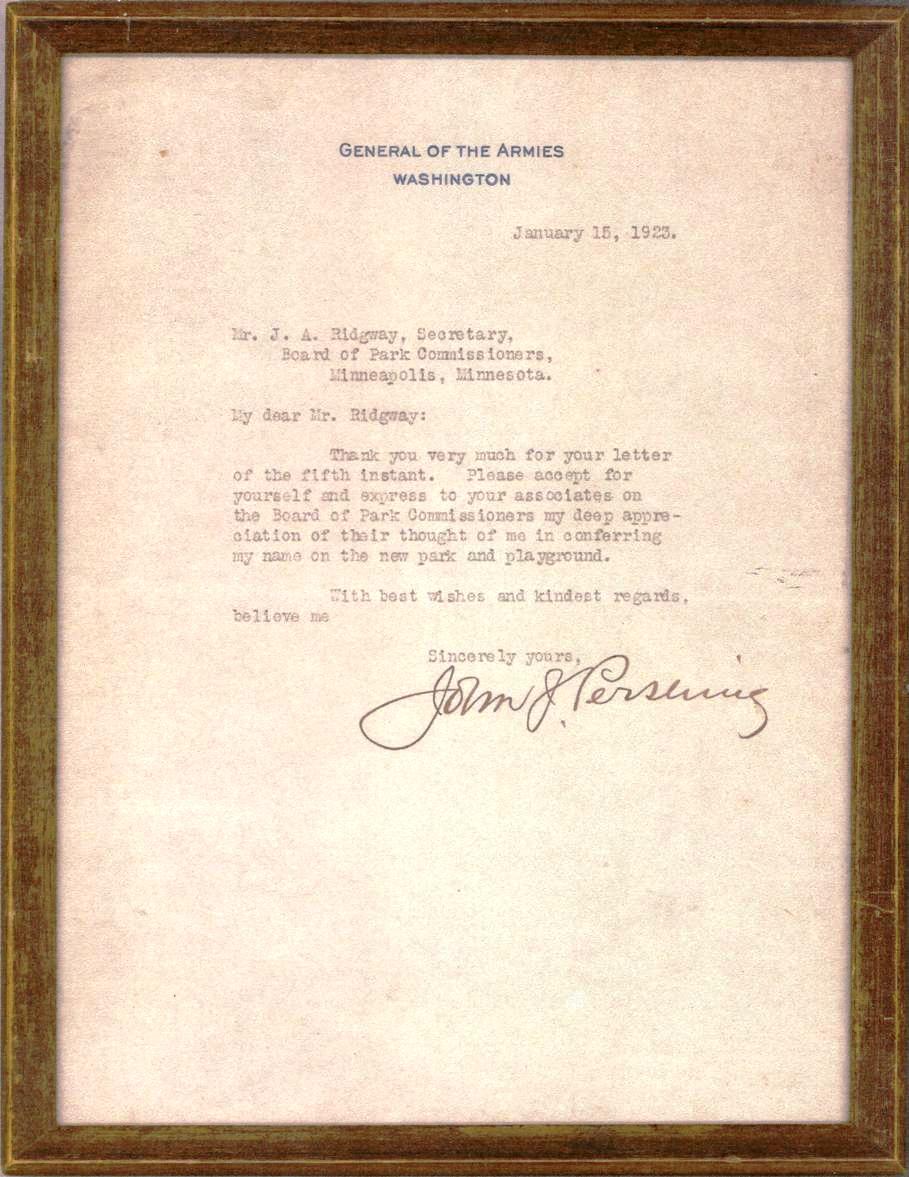 GENERAL OF THE ARMIES
WASHINGTON

January 15, 1923.

Mr. J. A. Ridgway, Secretary,
Board of Park Commissioners,
Minneapolis, Minnesota.

My dear Mr. Ridgway:

Thank you very much for your letter of the fifth instant. Please accept for yourself and express to your associates on the Board of Park Commissioners my deep appreciation of their thought of me in conferring my name on the new park and playground.

With best wishes and kindest regards, believe me

Sincerely yours,

John J. Pershing